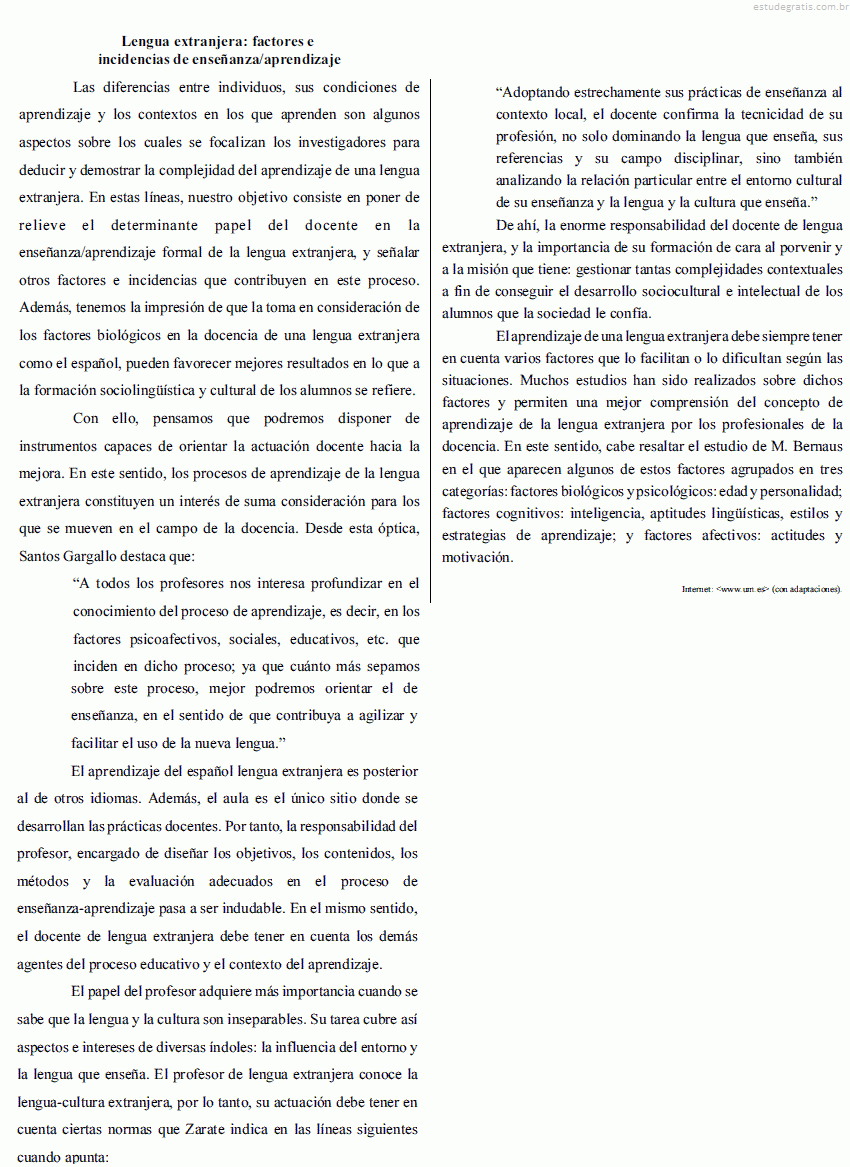 estudegratis.com.br

Lengua extranjera: factores e
incidencias de enseñanza/aprendizaje

Las diferencias entre individuos, sus condiciones de aprendizaje y los contextos en los que aprenden son algunos aspectos sobre los cuales se focalizan los investigadores para deducir y demostrar la complejidad del aprendizaje de una lengua extranjera. En estas líneas, nuestro objetivo consiste en poner de relieve el determinante papel del docente en la enseñanza/aprendizaje formal de la lengua extranjera, y señalar otros factores e incidencias que contribuyen en este proceso. Además, tenemos la impresión de que la toma en consideración de los factores biológicos en la docencia de una lengua extranjera como el español, pueden favorecer mejores resultados en lo que a la formación sociolingüística y cultural de los alumnos se refiere.

Con ello, pensamos que podremos disponer de instrumentos capaces de orientar la actuación docente hacia la mejora. En este sentido, los procesos de aprendizaje de la lengua extranjera constituyen un interés de suma consideración para los que se mueven en el campo de la docencia. Desde esta óptica, Santos Gargallo destaca que:

“A todos los profesores nos interesa profundizar en el conocimiento del proceso de aprendizaje, es decir, en los factores psicoafectivos, sociales, educativos, etc. que inciden en dicho proceso; ya que cuánto más sepamos sobre este proceso, mejor podremos orientar el de enseñanza, en el sentido de que contribuya a agilizar y facilitar el uso de la nueva lengua.”

El aprendizaje del español lengua extranjera es posterior al de otros idiomas. Además, el aula es el único sitio donde se desarrollan las prácticas docentes. Por tanto, la responsabilidad del profesor, encargado de diseñar los objetivos, los contenidos, los métodos y la evaluación adecuados en el proceso de enseñanza-aprendizaje pasa a ser indudable. En el mismo sentido, el docente de lengua extranjera debe tener en cuenta los demás agentes del proceso educativo y el contexto del aprendizaje.

El papel del profesor adquiere más importancia cuando se sabe que la lengua y la cultura son inseparables. Su tarea cubre así aspectos e intereses de diversas índoles: la influencia del entorno y la lengua que enseña. El profesor de lengua extranjera conoce la lengua-cultura extranjera, por lo tanto, su actuación debe tener en cuenta ciertas normas que Zarate indica en las líneas siguientes cuando apunta:

“Adoptando estrechamente sus prácticas de enseñanza al contexto local, el docente confirma la tecnicidad de su profesión, no solo dominando la lengua que enseña, sus referencias y su campo disciplinar, sino también analizando la relación particular entre el entorno cultural de su enseñanza y la lengua y la cultura que enseña.”

De ahí, la enorme responsabilidad del docente de lengua extranjera, y la importancia de su formación de cara al porvenir y a la misión que tiene: gestionar tantas complejidades contextuales a fin de conseguir el desarrollo sociocultural e intelectual de los alumnos que la sociedad le confía.

El aprendizaje de una lengua extranjera debe siempre tener en cuenta varios factores que lo facilitan o lo dificultan según las situaciones. Muchos estudios han sido realizados sobre dichos factores y permiten una mejor comprensión del concepto de aprendizaje de la lengua extranjera por los profesionales de la docencia. En este sentido, cabe resaltar el estudio de M. Bernaus en el que aparecen algunos de estos factores agrupados en tres categorías: factores biológicos y psicológicos: edad y personalidad; factores cognitivos: inteligencia, aptitudes lingüísticas, estilos y estrategias de aprendizaje; y factores afectivos: actitudes y motivación.

Internet: <www.um.es> (con adaptaciones).